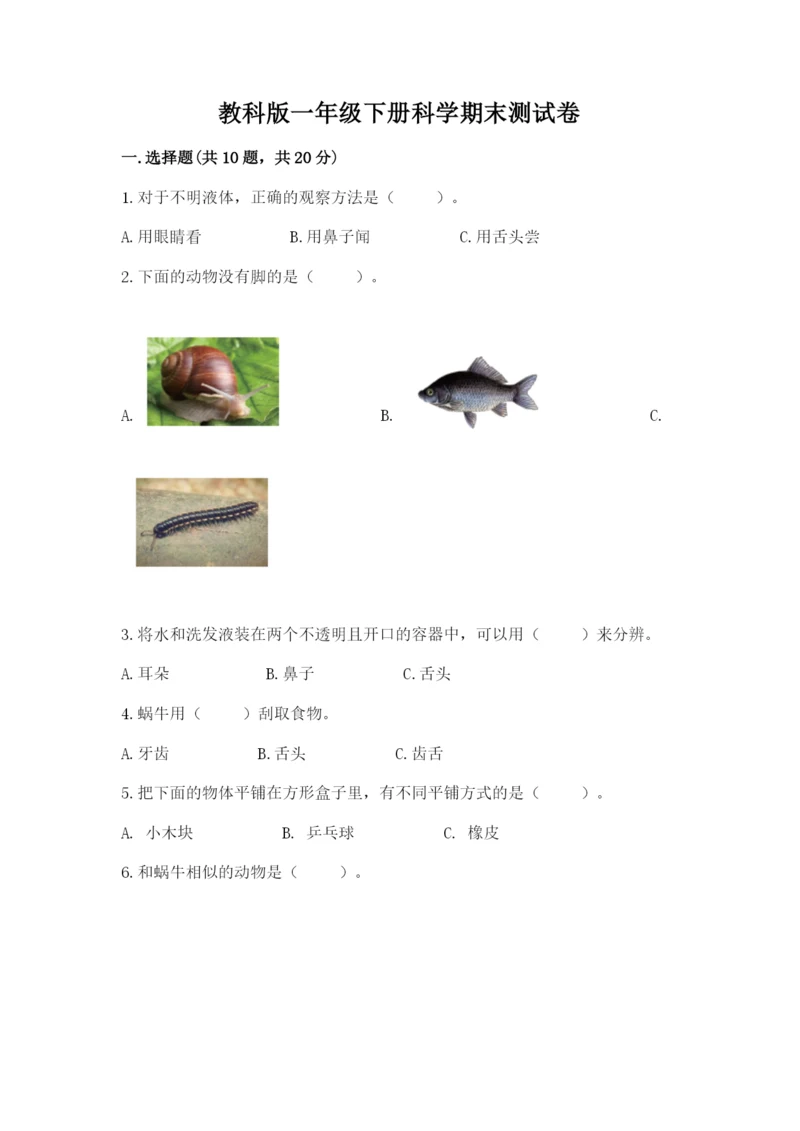 教科版一年级下册科学期末测试卷

一.选择题(共10题，共20分)

1.对于不明液体，正确的观察方法是（ ）。

A.用眼睛看 B.用鼻子闻 C.用舌头尝

2.下面的动物没有脚的是（ ）。

A. B. C.

3.将水和洗发液装在两个不透明且开口的容器中，可以用（ ）来分辨。

A.耳朵 B.鼻子 C.舌头

4.蜗牛用（ ）刮取食物。

A.牙齿 B.舌头 C.齿舌

5.把下面的物体平铺在方形盒子里，有不同平铺方式的是（ ）。

A.小木块 B.乒乓球 C.橡皮

6.和蜗牛相似的动物是（ ）。